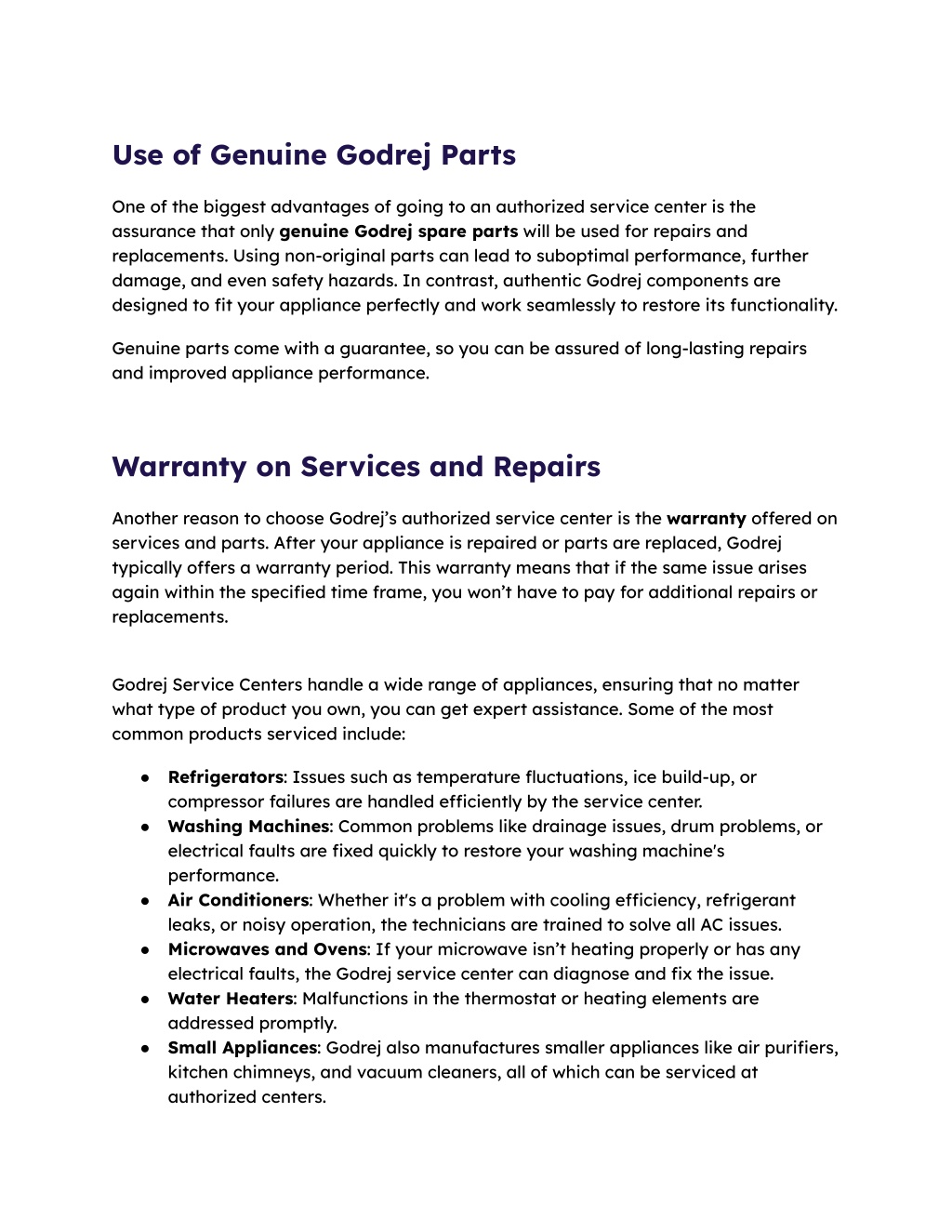 Use of Genuine Godrej Parts

One of the biggest advantages of going to an authorized service center is the assurance that only genuine Godrej spare parts will be used for repairs and replacements. Using non-original parts can lead to suboptimal performance, further damage, and even safety hazards. In contrast, authentic Godrej components are designed to fit your appliance perfectly and work seamlessly to restore its functionality.

Genuine parts come with a guarantee, so you can be assured of long-lasting repairs and improved appliance performance.

Warranty on Services and Repairs

Another reason to choose Godrej's authorized service center is the warranty offered on services and parts. After your appliance is repaired or parts are replaced, Godrej typically offers a warranty period. This warranty means that if the same issue arises again within the specified time frame, you won't have to pay for additional repairs or replacements.

Godrej Service Centers handle a wide range of appliances, ensuring that no matter what type of product you own, you can get expert assistance. Some of the most common products serviced include:

● Refrigerators: Issues such as temperature fluctuations, ice build-up, or compressor failures are handled efficiently by the service center.
● Washing Machines: Common problems like drainage issues, drum problems, or electrical faults are fixed quickly to restore your washing machine's performance.
● Air Conditioners: Whether it's a problem with cooling efficiency, refrigerant leaks, or noisy operation, the technicians are trained to solve all AC issues.
● Microwaves and Ovens: If your microwave isn't heating properly or has any electrical faults, the Godrej service center can diagnose and fix the issue.
● Water Heaters: Malfunctions in the thermostat or heating elements are addressed promptly.
● Small Appliances: Godrej also manufactures smaller appliances like air purifiers, kitchen chimneys, and vacuum cleaners, all of which can be serviced at authorized centers.